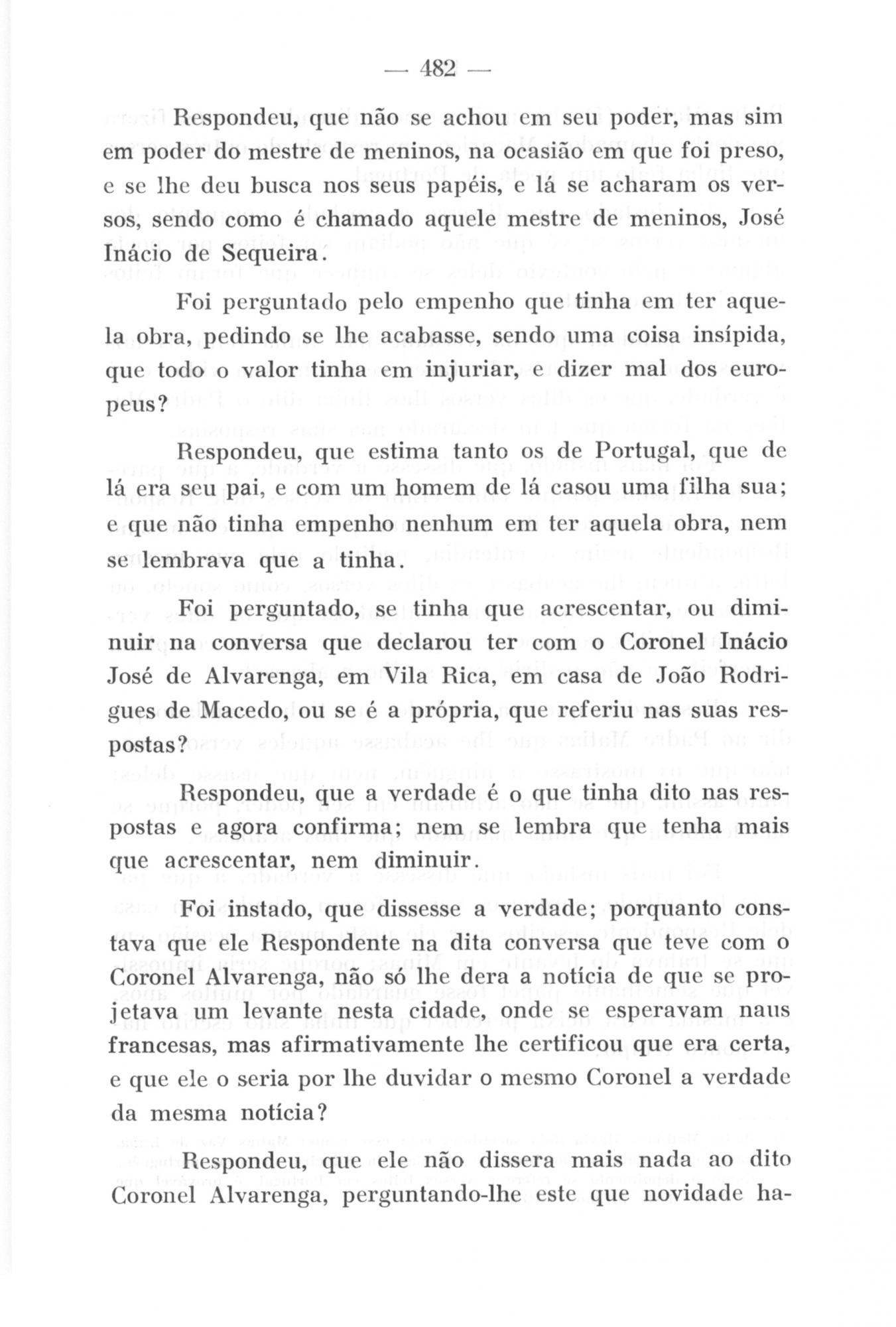 — 482 —

Respondeu, que não se achou em seu poder, mas sim em poder do mestre de meninos, na ocasião em que foi preso, e se lhe deu busca nos seus papéis, e lá se acharam os versos, sendo como é chamado aquele mestre de meninos, José Inácio de Sequeira.

Foi perguntado pelo empenho que tinha em ter aquela obra, pedindo se lhe acabasse, sendo uma coisa insípida, que todo o valor tinha em injuriar, e dizer mal dos europeus?

Respondeu, que estima tanto os de Portugal, que de lá era seu pai, e com um homem de lá casou uma filha sua; e que não tinha empenho nenhum em ter aquela obra, nem se lembrava que a tinha.

Foi perguntado, se tinha que acrescentar, ou diminuir na conversa que declarou ter com o Coronel Inácio José de Alvarenga, em Vila Rica, em casa de João Rodrigues de Macedo, ou se é a própria, que referiu nas suas respostas?

Respondeu, que a verdade é o que tinha dito nas respostas e agora confirma; nem se lembra que tenha mais que acrescentar, nem diminuir.

Foi instado, que dissesse a verdade; porquanto constava que ele Respondente na dita conversa que teve com o Coronel Alvarenga, não só lhe dera a notícia de que se projetava um levante nesta cidade, onde se esperavam naus francesas, mas afirmativamente lhe certificou que era certa, e que ele o seria por lhe duvidar o mesmo Coronel a verdade da mesma notícia?

Respondeu, que ele não dissera mais nada ao dito Coronel Alvarenga, perguntando-lhe este que novidade ha-